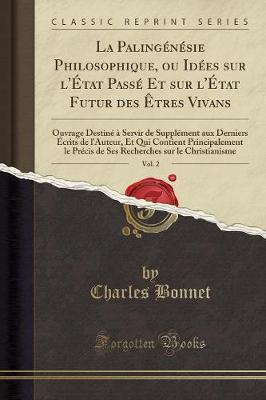 CLASSIC REPRINT SERIES

La Palingénésie Philosophique, ou Idées sur l'État Passé Et sur l'État Futur des Êtres Vivans

Ouvrage Destiné à Servir de Supplément aux Derniers Écrits de l'Auteur, Et Qui Contient Principalement le Précis de Ses Recherches sur le Christianisme

Vol. 2

by
Charles Bonnet

Forgotten Books